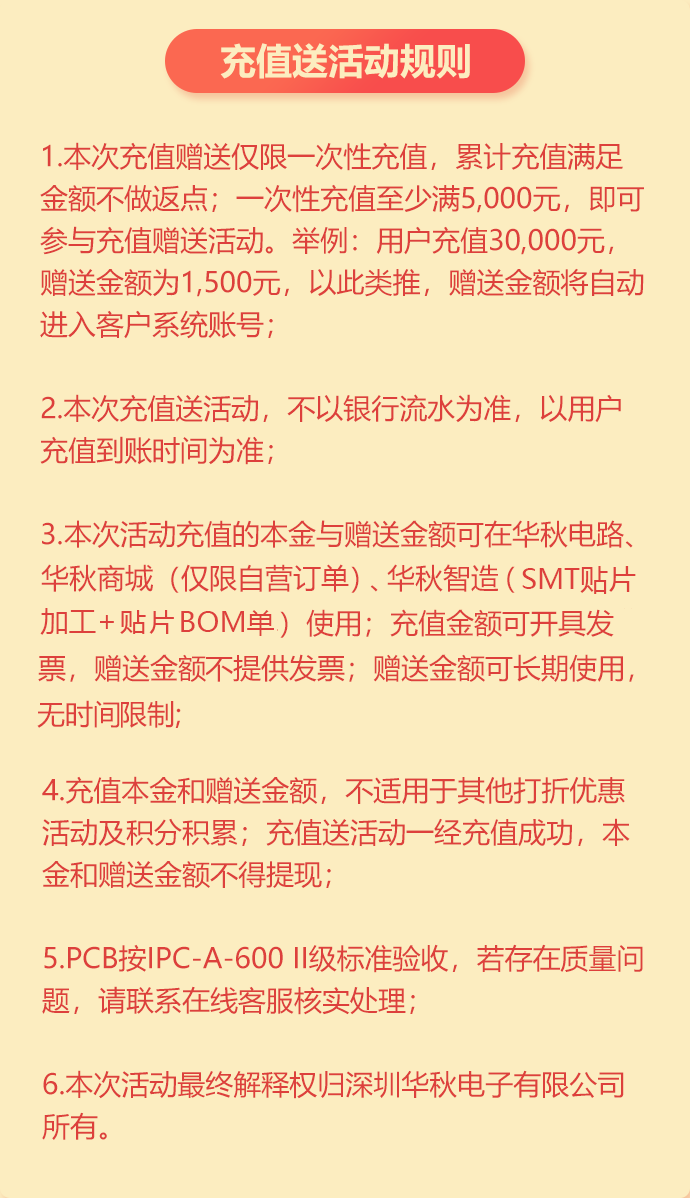 充值送活动规则

1.本次充值赠送仅限一次性充值，累计充值满足金额不做返点；一次性充值至少满5,000元，即可参与充值赠送活动。举例：用户充值30,000元，赠送金额为1,500元，以此类推，赠送金额将自动进入客户系统账号；

2.本次充值送活动，不以银行流水为准，以用户充值到账时间为准；

3.本次活动充值的本金与赠送金额可在华秋电路、华秋商城（仅限自营订单）、华秋智造（SMT贴片加工+贴片BOM单）使用；充值金额可开具发票，赠送金额不提供发票；赠送金额可长期使用，无时间限制;

4.充值本金和赠送金额，不适用于其他打折优惠活动及积分积累；充值送活动一经充值成功，本金和赠送金额不得提现；

5.PCB按IPC-A-600 II级标准验收，若存在质量问题，请联系在线客服核实处理；

6.本次活动最终解释权归深圳华秋电子有限公司所有。